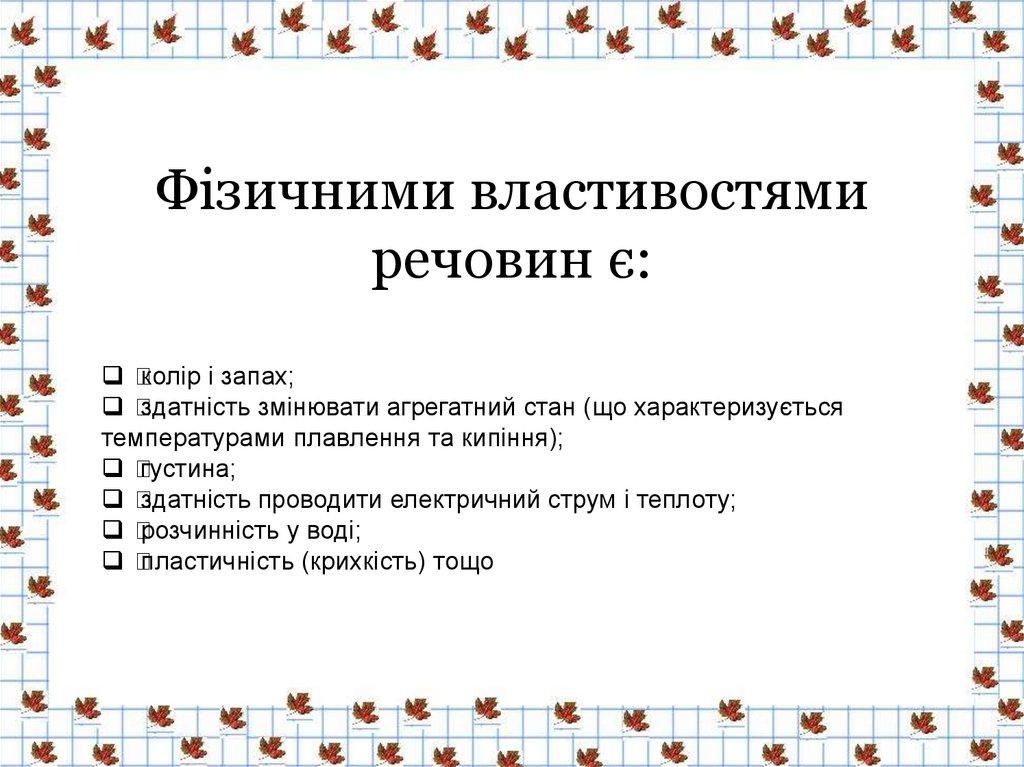 Фізичними властивостями речовин є:

☐ колір і запах;
☐ здатність змінювати агрегатний стан (що характеризується температурами плавлення та кипіння);
☐ густина;
☐ здатність проводити електричний струм і теплоту;
☐ розчинність у воді;
☐ пластичність (крихкість) тощо